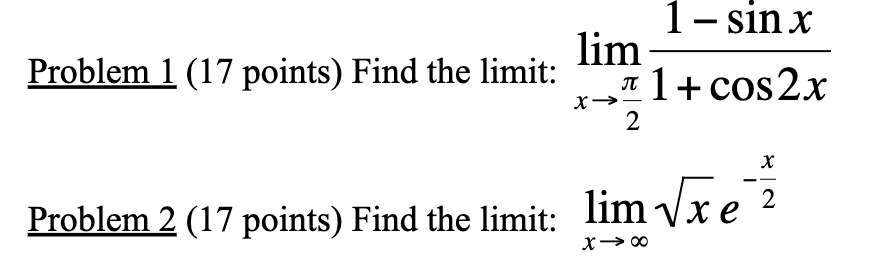 Problem 1 (17 points) Find the limit: $\lim_{x \to \frac{\pi}{2}} \frac{1-\sin x}{1+\cos 2x}$

Problem 2 (17 points) Find the limit: $\lim_{x \to \infty} \sqrt{x}\, e^{-\frac{x}{2}}$